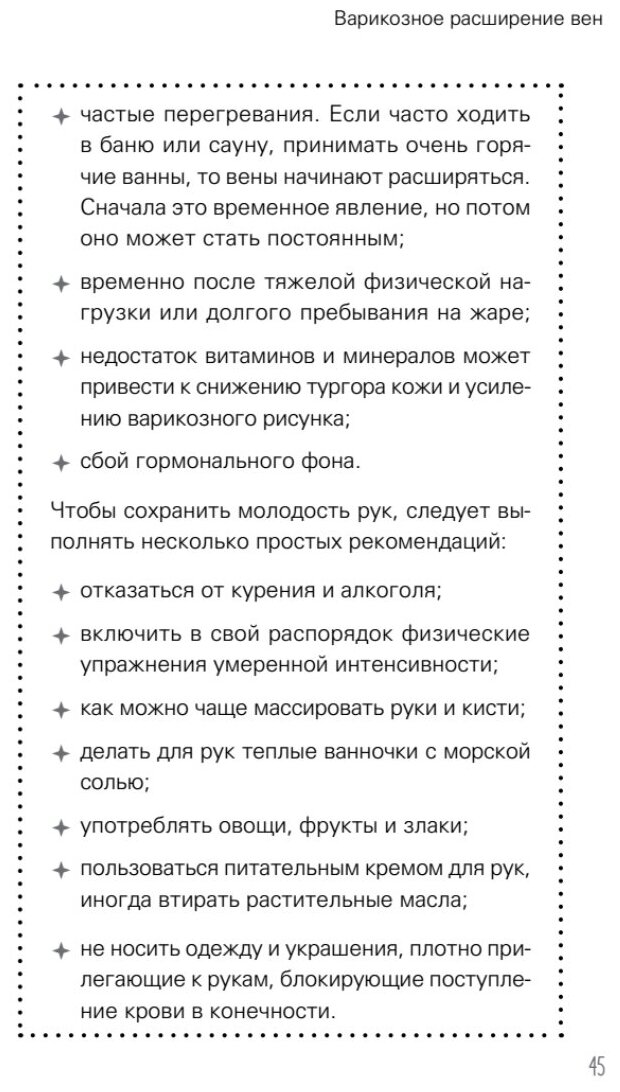 Варикозное расширение вен

✦ частые перегревания. Если часто ходить в баню или сауну, принимать очень горячие ванны, то вены начинают расширяться. Сначала это временное явление, но потом оно может стать постоянным;

✦ временно после тяжелой физической нагрузки или долгого пребывания на жаре;

✦ недостаток витаминов и минералов может привести к снижению тургора кожи и усилению варикозного рисунка;

✦ сбой гормонального фона.

Чтобы сохранить молодость рук, следует выполнять несколько простых рекомендаций:

✦ отказаться от курения и алкоголя;

✦ включить в свой распорядок физические упражнения умеренной интенсивности;

✦ как можно чаще массировать руки и кисти;

✦ делать для рук теплые ванночки с морской солью;

✦ употреблять овощи, фрукты и злаки;

✦ пользоваться питательным кремом для рук, иногда втирать растительные масла;

✦ не носить одежду и украшения, плотно прилегающие к рукам, блокирующие поступление крови в конечности.

45